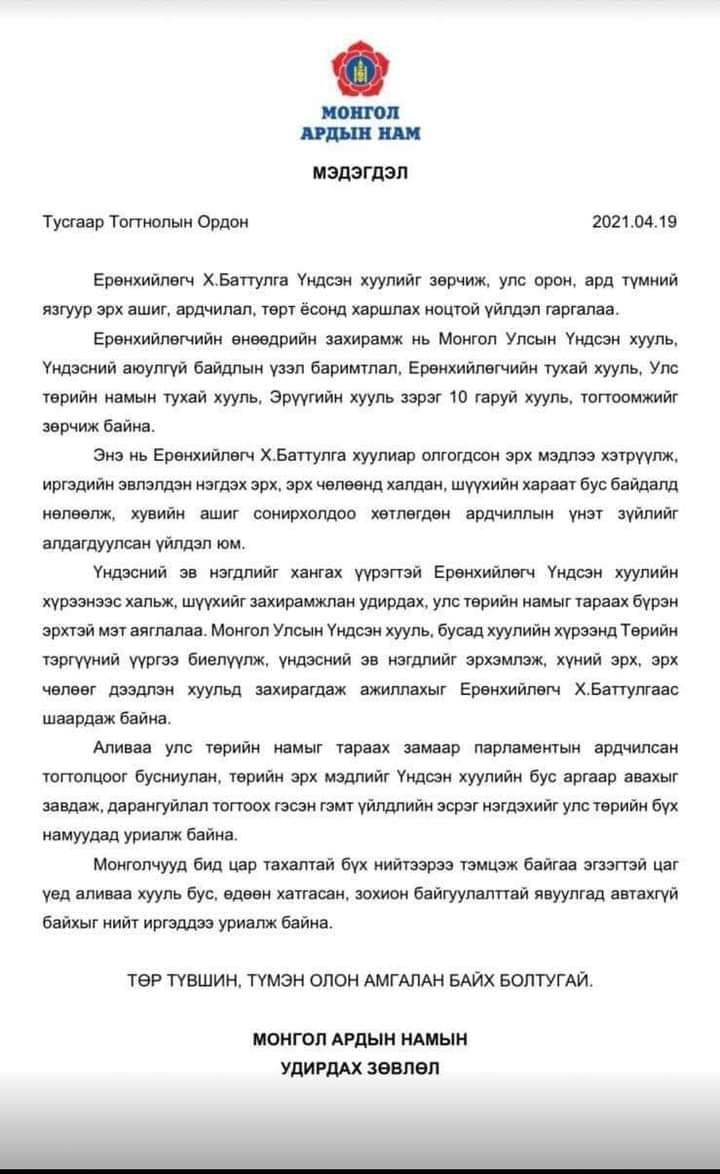 МОНГОЛ
АРДЫН НАМ

МЭДЭГДЭЛ

Тусгаар Тогтнолын Ордон 2021.04.19

Ерөнхийлөгч Х.Баттулга Үндсэн хуулийг зөрчиж, улс орон, ард түмний язгуур эрх ашиг, ардчилал, төрт ёсонд харшлах ноцтой үйлдэл гаргалаа.

Ерөнхийлөгчийн өнөөдрийн захирамж нь Монгол Улсын Үндсэн хууль, Үндэсний аюулгүй байдлын үзэл баримтлал, Ерөнхийлөгчийн тухай хууль, Улс төрийн намын тухай хууль, Эрүүгийн хууль зэрэг 10 гаруй хууль, тогтоомжийг зөрчиж байна.

Энэ нь Ерөнхийлөгч Х.Баттулга хуулиар олгогдсон эрх мэдлээ хэтрүүлж, иргэдийн эвлэлдэн нэгдэх эрх, эрх чөлөөнд халдан, шүүхийн хараат бус байдалд нөлөөлж, хувийн ашиг сонирхолдоо хөтлөгдөн ардчиллын үнэт зүйлийг алдагдуулсан үйлдэл юм.

Үндэсний эв нэгдлийг хангах үүрэгтэй Ерөнхийлөгч Үндсэн хуулийн хүрээнээс хальж, шүүхийг захирамжлан удирдах, улс төрийн намыг тараах бүрэн эрхтэй мэт аяглалаа. Монгол Улсын Үндсэн хууль, бусад хуулийн хүрээнд Төрийн тэргүүний үүргээ биелүүлж, үндэсний эв нэгдлийг эрхэмлэж, хүний эрх, эрх чөлөөг дээдлэн хуульд захирагдаж ажиллахыг Ерөнхийлөгч Х.Баттулгаас шаардаж байна.

Аливаа улс төрийн намыг тараах замаар парламентын ардчилсан тогтолцоог бусниулан, төрийн эрх мэдлийг Үндсэн хуулийн бус аргаар авахыг завдаж, дарангуйлал тогтоох гэсэн гэмт үйлдлийн эсрэг нэгдэхийг улс төрийн бүх намуудад уриалж байна.

Монголчууд бид цар тахалтай бүх нийтээрээ тэмцэж байгаа эгзэгтэй цаг үед аливаа хууль бус, өдөөн хатгасан, зохион байгуулалттай явуулгад автахгүй байхыг нийт иргэддээ уриалж байна.

ТӨР ТҮВШИН, ТҮМЭН ОЛОН АМГАЛАН БАЙХ БОЛТУГАЙ.

МОНГОЛ АРДЫН НАМЫН
УДИРДАХ ЗӨВЛӨЛ